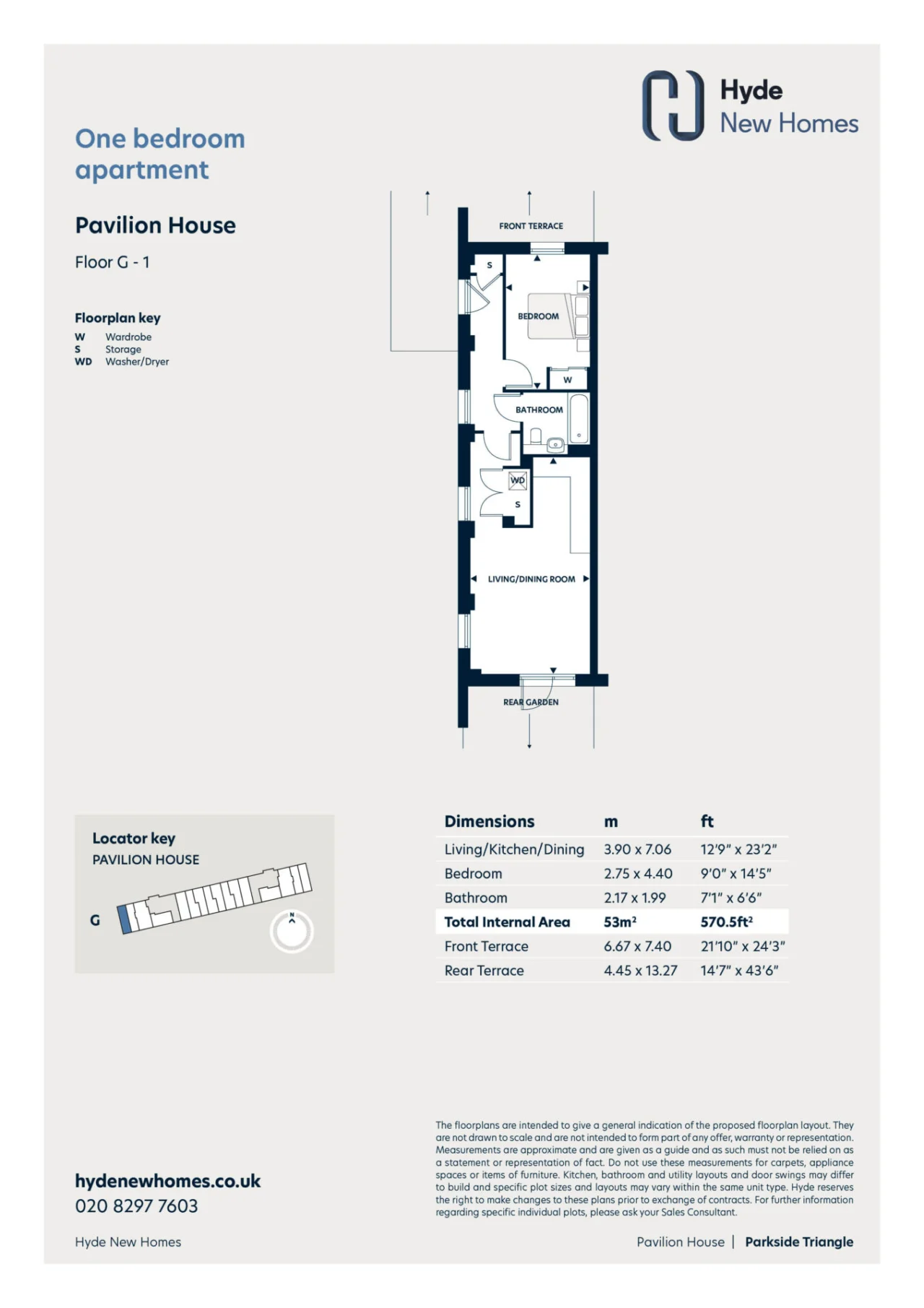 Hyde
New Homes

One bedroom apartment

Pavilion House

Floor G - 1

Floorplan key
W Wardrobe
S Storage
WD Washer/Dryer

FRONT TERRACE
S
BEDROOM
W
BATHROOM
WD
S
LIVING/DINING ROOM
REAR GARDEN

Locator key
PAVILION HOUSE
G
N

| Dimensions | m | ft |
|---|---|---|
| Living/Kitchen/Dining | 3.90 x 7.06 | 12'9" x 23'2" |
| Bedroom | 2.75 x 4.40 | 9'0" x 14'5" |
| Bathroom | 2.17 x 1.99 | 7'1" x 6'6" |
| Total Internal Area | 53m² | 570.5ft² |
| Front Terrace | 6.67 x 7.40 | 21'10" x 24'3" |
| Rear Terrace | 4.45 x 13.27 | 14'7" x 43'6" |

The floorplans are intended to give a general indication of the proposed floorplan layout. They are not drawn to scale and are not intended to form part of any offer, warranty or representation. Measurements are approximate and are given as a guide and as such must not be relied on as a statement or representation of fact. Do not use these measurements for carpets, appliance spaces or items of furniture. Kitchen, bathroom and utility layouts and door swings may differ to build and specific plot sizes and layouts may vary within the same unit type. Hyde reserves the right to make changes to these plans prior to exchange of contracts. For further information regarding specific individual plots, please ask your Sales Consultant.

hydenewhomes.co.uk
020 8297 7603

Hyde New Homes

Pavilion House | Parkside Triangle